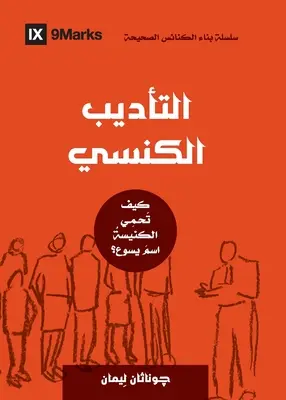 IX 9Marks

سلسلة بناء الكنائس الصحيحة

التأديب الكنسي

كيف تَحمِي الكنيسةُ اسمَ يسوع؟

چوناثان لِيمان